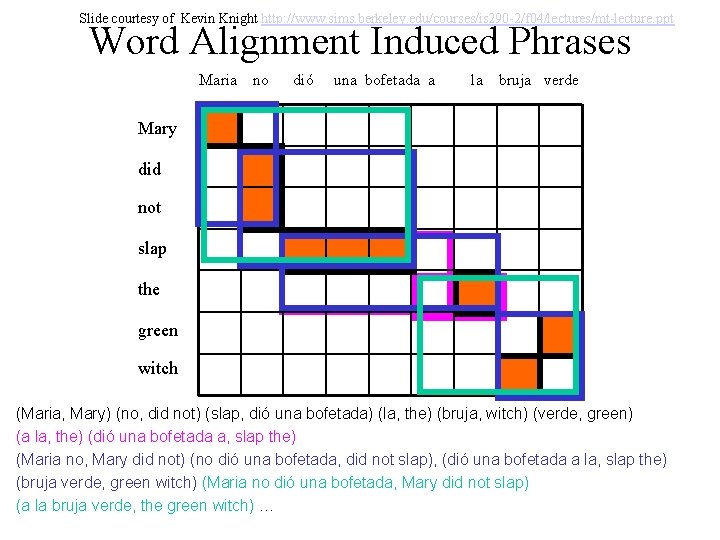 Slide courtesy of Kevin Knight http://www.sims.berkeley.edu/courses/is290-2/f04/lectures/mt-lecture.ppt

Word Alignment Induced Phrases

Maria no dió una bofetada a la bruja verde

Mary
did
not
slap
the
green
witch

(Maria, Mary) (no, did not) (slap, dió una bofetada) (la, the) (bruja, witch) (verde, green)
(a la, the) (dió una bofetada a, slap the)
(Maria no, Mary did not) (no dió una bofetada, did not slap), (dió una bofetada a la, slap the)
(bruja verde, green witch) (Maria no dió una bofetada, Mary did not slap)
(a la bruja verde, the green witch) …